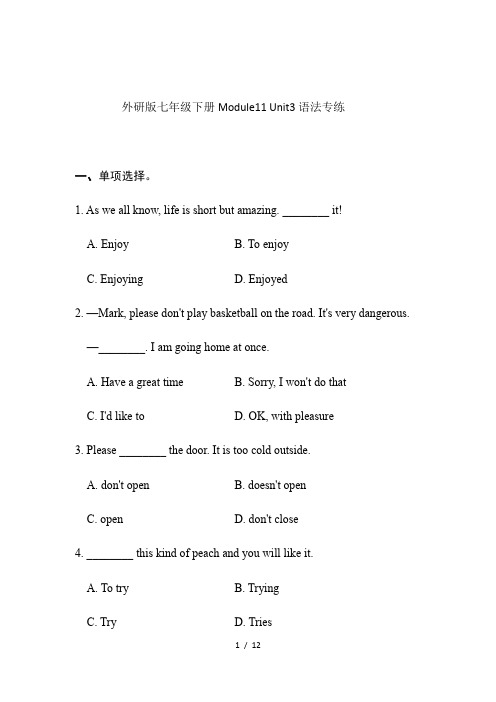 外研版七年级下册 Module11 Unit3 语法专练

一、单项选择。

1. As we all know, life is short but amazing. ________ it!

A. Enjoy

B. To enjoy

C. Enjoying

D. Enjoyed

2. —Mark, please don't play basketball on the road. It's very dangerous.

—________. I am going home at once.

A. Have a great time

B. Sorry, I won't do that

C. I'd like to

D. OK, with pleasure

3. Please ________ the door. It is too cold outside.

A. don't open

B. doesn't open

C. open

D. don't close

4. ________ this kind of peach and you will like it.

A. To try

B. Trying

C. Try

D. Tries

1 / 12